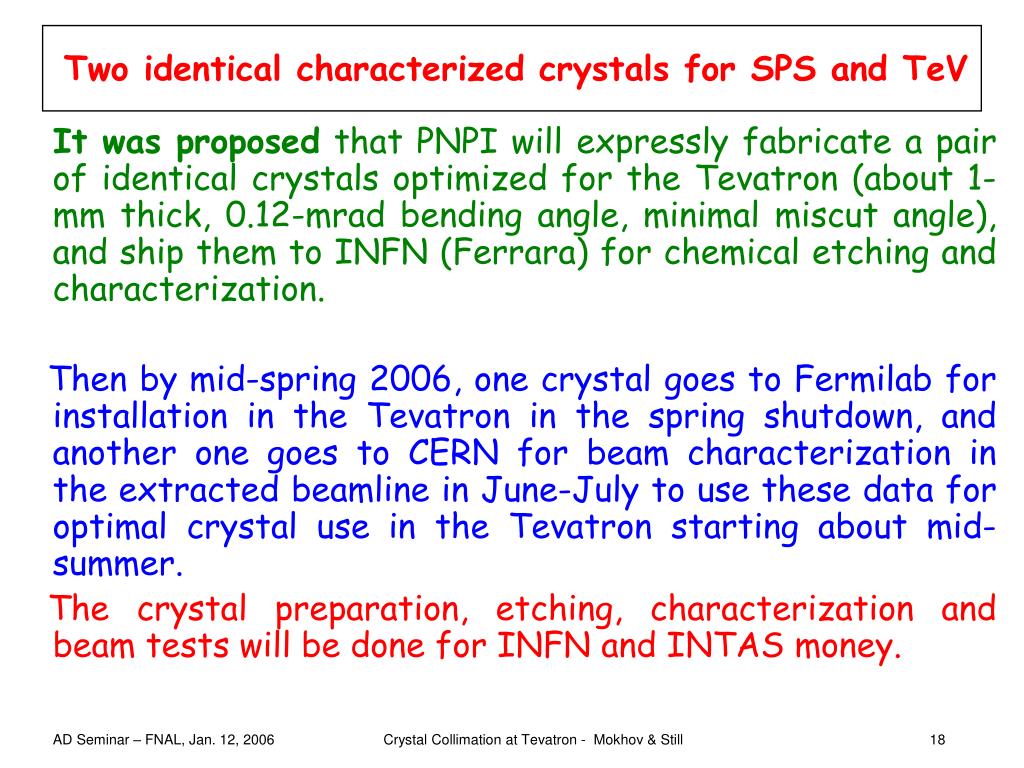 Two identical characterized crystals for SPS and TeV

It was proposed that PNPI will expressly fabricate a pair of identical crystals optimized for the Tevatron (about 1-mm thick, 0.12-mrad bending angle, minimal miscut angle), and ship them to INFN (Ferrara) for chemical etching and characterization.

Then by mid-spring 2006, one crystal goes to Fermilab for installation in the Tevatron in the spring shutdown, and another one goes to CERN for beam characterization in the extracted beamline in June-July to use these data for optimal crystal use in the Tevatron starting about mid-summer.

The crystal preparation, etching, characterization and beam tests will be done for INFN and INTAS money.

AD Seminar – FNAL, Jan. 12, 2006

Crystal Collimation at Tevatron - Mokhov & Still

18